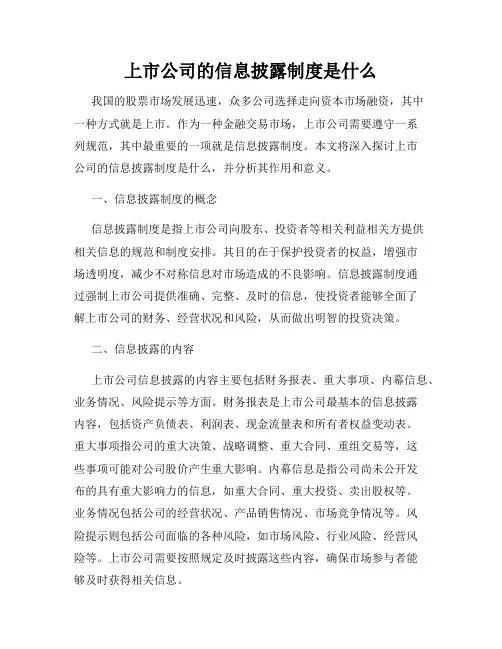 上市公司的信息披露制度是什么

我国的股票市场发展迅速，众多公司选择走向资本市场融资，其中一种方式就是上市。作为一种金融交易市场，上市公司需要遵守一系列规范，其中最重要的一项就是信息披露制度。本文将深入探讨上市公司的信息披露制度是什么，并分析其作用和意义。

一、信息披露制度的概念

信息披露制度是指上市公司向股东、投资者等相关利益相关方提供相关信息的规范和制度安排。其目的在于保护投资者的权益，增强市场透明度，减少不对称信息对市场造成的不良影响。信息披露制度通过强制上市公司提供准确、完整、及时的信息，使投资者能够全面了解上市公司的财务、经营状况和风险，从而做出明智的投资决策。

二、信息披露的内容

上市公司信息披露的内容主要包括财务报表、重大事项、内幕信息、业务情况、风险提示等方面。财务报表是上市公司最基本的信息披露内容，包括资产负债表、利润表、现金流量表和所有者权益变动表。重大事项指公司的重大决策、战略调整、重大合同、重组交易等，这些事项可能对公司股价产生重大影响。内幕信息是指公司尚未公开发布的具有重大影响力的信息，如重大合同、重大投资、卖出股权等。业务情况包括公司的经营状况、产品销售情况、市场竞争情况等。风险提示则包括公司面临的各种风险，如市场风险、行业风险、经营风险等。上市公司需要按照规定及时披露这些内容，确保市场参与者能够及时获得相关信息。